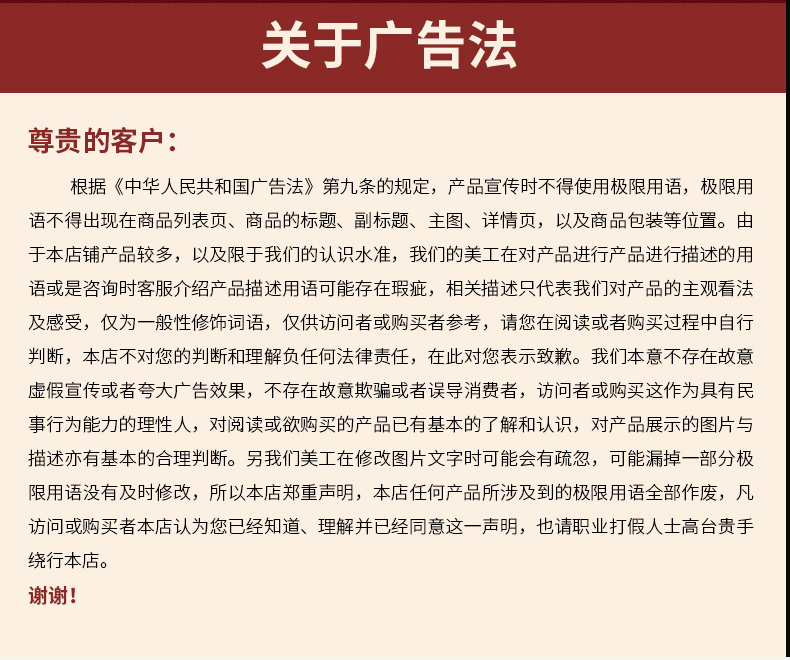 关于广告法

尊贵的客户：

根据《中华人民共和国广告法》第九条的规定，产品宣传时不得使用极限用语，极限用语不得出现在商品列表页、商品的标题、副标题、主图、详情页，以及商品包装等位置。由于本店铺产品较多，以及限于我们的认识水准，我们的美工在对产品进行产品进行描述的用语或是咨询时客服介绍产品描述用语可能存在瑕疵，相关描述只代表我们对产品的主观看法及感受，仅为一般性修饰词语，仅供访问者或购买者参考，请您在阅读或者购买过程中自行判断，本店不对您的判断和理解负任何法律责任，在此对您表示致歉。我们本意不存在故意虚假宣传或者夸大广告效果，不存在故意欺骗或者误导消费者，访问者或购买这作为具有民事行为能力的理性人，对阅读或欲购买的产品已有基本的了解和认识，对产品展示的图片与描述亦有基本的合理判断。另我们美工在修改图片文字时可能会有疏忽，可能漏掉一部分极限用语没有及时修改，所以本店郑重声明，本店任何产品所涉及到的极限用语全部作废，凡访问或购买者本店认为您已经知道、理解并已经同意这一声明，也请职业打假人士高台贵手绕行本店。

谢谢！